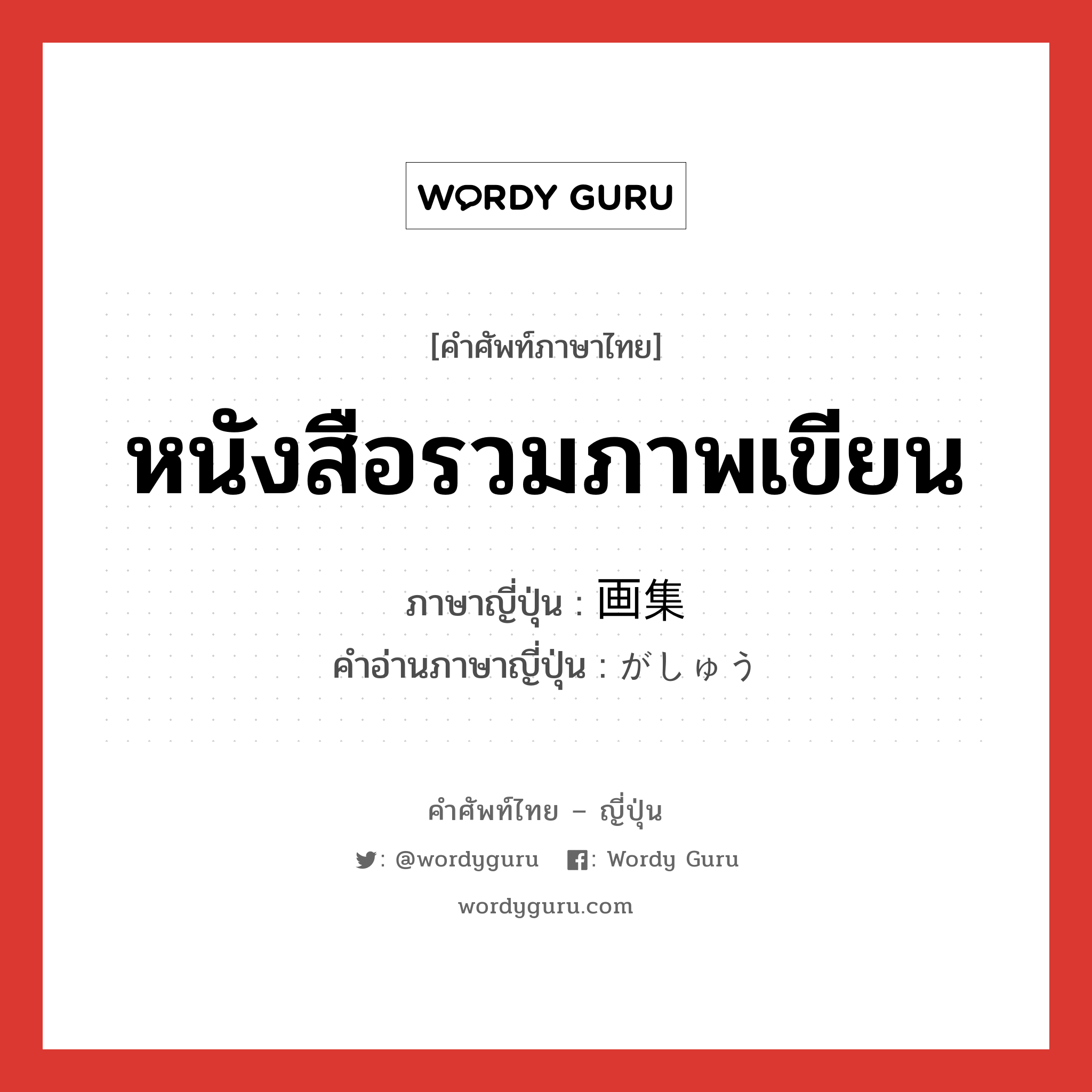 WORDY GURU

[คำศัพท์ภาษาไทย]

หนังสือรวมภาพเขียน

ภาษาญี่ปุ่น : 画集
คำอ่านภาษาญี่ปุ่น : がしゅう

คำศัพท์ไทย – ญี่ปุ่น

: @wordyguru : Wordy Guru

wordyguru.com